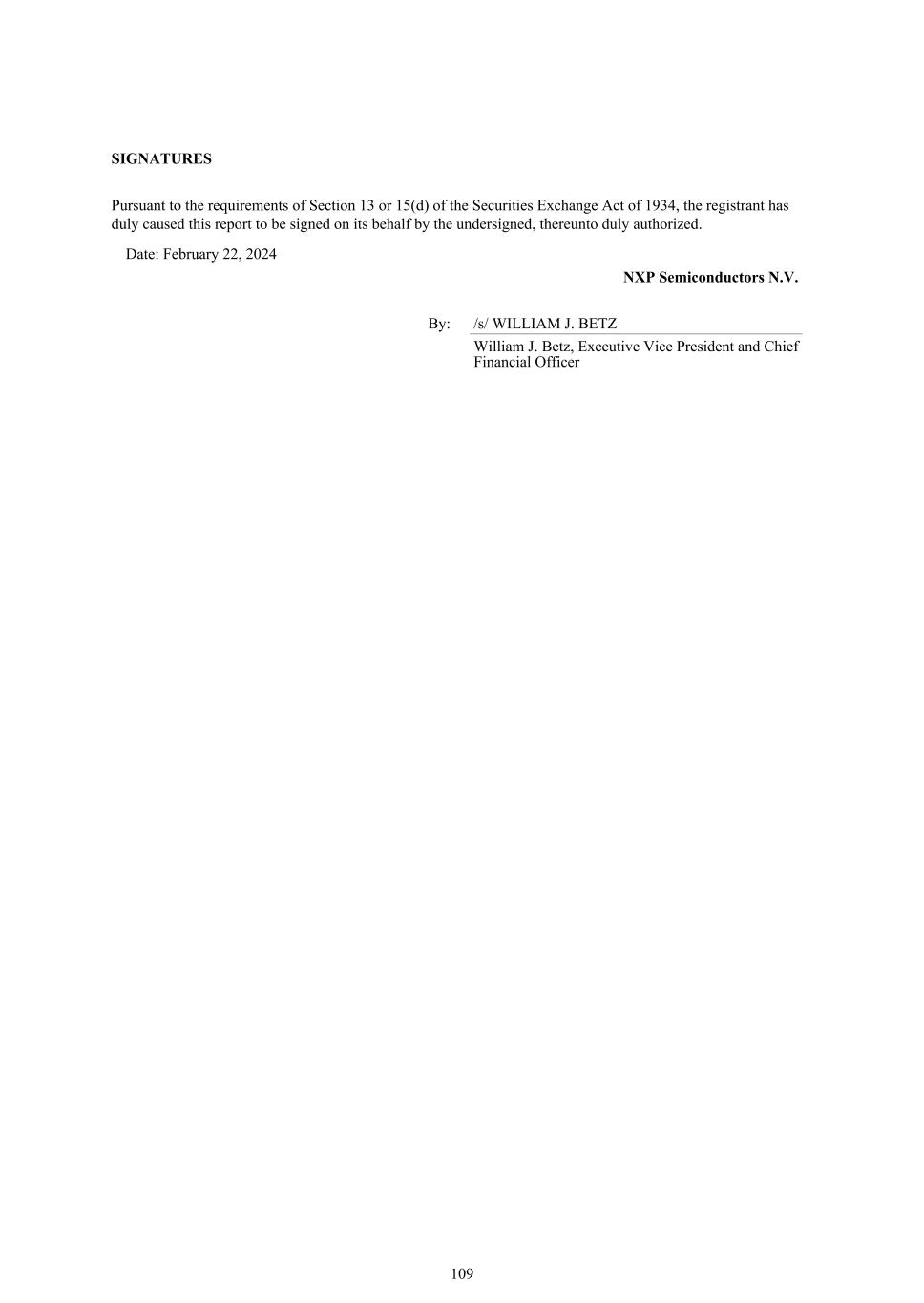 SIGNATURES

Pursuant to the requirements of Section 13 or 15(d) of the Securities Exchange Act of 1934, the registrant has duly caused this report to be signed on its behalf by the undersigned, thereunto duly authorized.

Date: February 22, 2024

NXP Semiconductors N.V.

By: /s/ WILLIAM J. BETZ

William J. Betz, Executive Vice President and Chief Financial Officer

109